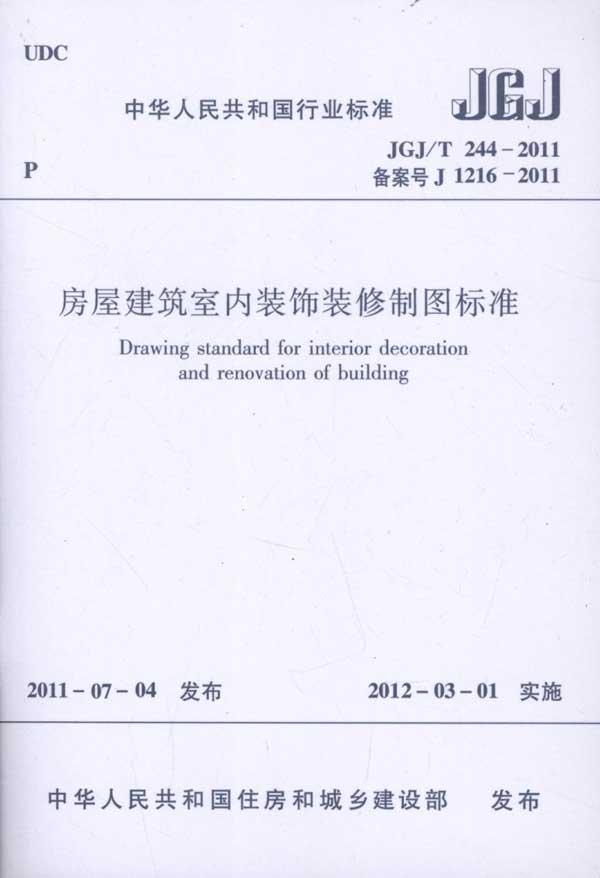 UDC

中华人民共和国行业标准

JGJ

P

JGJ/T 244-2011
备案号 J 1216-2011

房屋建筑室内装饰装修制图标准

Drawing standard for interior decoration and renovation of building

2011-07-04 发布

2012-03-01 实施

中华人民共和国住房和城乡建设部 发布